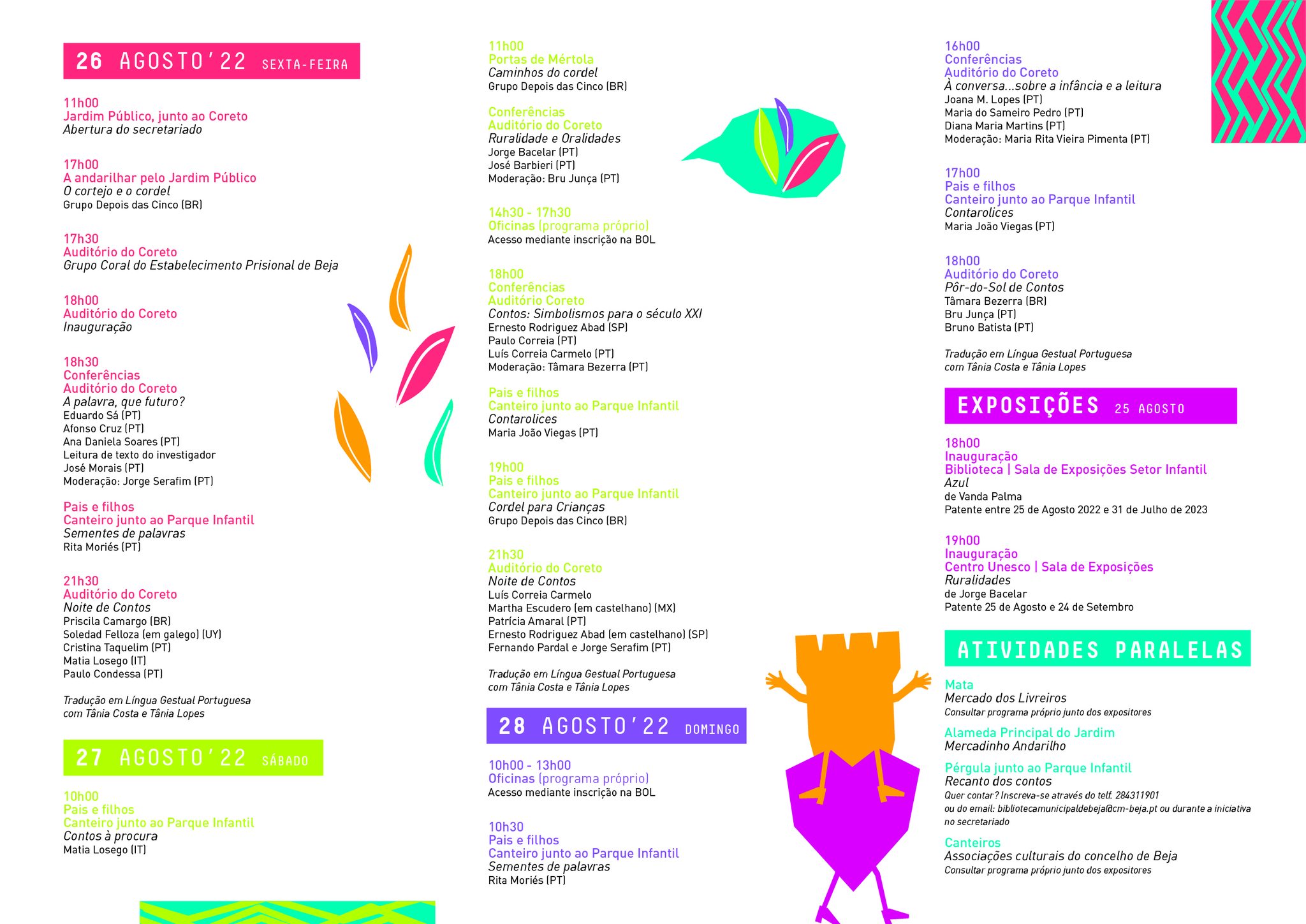 26 AGOSTO'22 SEXTA-FEIRA

11h00
Jardim Público, junto ao Coreto
Abertura do secretariado

17h00
A andarilhar pelo Jardim Público
O cortejo e o cordel
Grupo Depois das Cinco (BR)

17h30
Auditório do Coreto
Grupo Coral do Estabelecimento Prisional de Beja

18h00
Auditório do Coreto
Inauguração

18h30
Conferências
Auditório do Coreto
A palavra, que futuro?
Eduardo Sá (PT)
Afonso Cruz (PT)
Ana Daniela Soares (PT)
Leitura de texto do investigador
José Morais (PT)
Moderação: Jorge Serafim (PT)

Pais e filhos
Canteiro junto ao Parque Infantil
Sementes de palavras
Rita Moriés (PT)

21h30
Auditório do Coreto
Noite de Contos
Priscila Camargo (BR)
Soledad Felloza (em galego) (UY)
Cristina Taquelim (PT)
Matia Losego (IT)
Paulo Condessa (PT)

Tradução em Língua Gestual Portuguesa
com Tânia Costa e Tânia Lopes

27 AGOSTO'22 SÁBADO

10h00
Pais e filhos
Canteiro junto ao Parque Infantil
Contos à procura
Matia Losego (IT)

11h00
Portas de Mértola
Caminhos do cordel
Grupo Depois das Cinco (BR)

Conferências
Auditório do Coreto
Ruralidade e Oralidades
Jorge Bacelar (PT)
José Barbieri (PT)
Moderação: Bru Junça (PT)

14h30 - 17h30
Oficinas (programa próprio)
Acesso mediante inscrição na BOL

18h00
Conferências
Auditório Coreto
Contos: Simbolismos para o século XXI
Ernesto Rodriguez Abad (SP)
Paulo Correia (PT)
Luís Correia Carmelo (PT)
Moderação: Tâmara Bezerra (PT)

Pais e filhos
Canteiro junto ao Parque Infantil
Contarolices
Maria João Viegas (PT)

19h00
Pais e filhos
Canteiro junto ao Parque Infantil
Cordel para Crianças
Grupo Depois das Cinco (BR)

21h30
Auditório do Coreto
Noite de Contos
Luís Correia Carmelo
Martha Escudero (em castelhano) (MX)
Patrícia Amaral (PT)
Ernesto Rodriguez Abad (em castelhano) (SP)
Fernando Pardal e Jorge Serafim (PT)

Tradução em Língua Gestual Portuguesa
com Tânia Costa e Tânia Lopes

28 AGOSTO'22 DOMINGO

10h00 - 13h00
Oficinas (programa próprio)
Acesso mediante inscrição na BOL

10h30
Pais e filhos
Canteiro junto ao Parque Infantil
Sementes de palavras
Rita Moriés (PT)

16h00
Conferências
Auditório do Coreto
À conversa...sobre a infância e a leitura
Joana M. Lopes (PT)
Maria do Sameiro Pedro (PT)
Diana Maria Martins (PT)
Moderação: Maria Rita Vieira Pimenta (PT)

17h00
Pais e filhos
Canteiro junto ao Parque Infantil
Contarolices
Maria João Viegas (PT)

18h00
Auditório do Coreto
Pôr-do-Sol de Contos
Tâmara Bezerra (BR)
Bru Junça (PT)
Bruno Batista (PT)

Tradução em Língua Gestual Portuguesa
com Tânia Costa e Tânia Lopes

EXPOSIÇÕES 25 AGOSTO

18h00
Inauguração
Biblioteca | Sala de Exposições Setor Infantil
Azul
de Vanda Palma
Patente entre 25 de Agosto 2022 e 31 de Julho de 2023

19h00
Inauguração
Centro Unesco | Sala de Exposições
Ruralidades
de Jorge Bacelar
Patente 25 de Agosto e 24 de Setembro

ATIVIDADES PARALELAS

Mata
Mercado dos Livreiros
Consultar programa próprio junto dos expositores

Alameda Principal do Jardim
Mercadinho Andarilho

Pérgula junto ao Parque Infantil
Recanto dos contos
Quer contar? Inscreva-se através do telf. 284311901
ou do email: bibliotecamunicipaldebeja@cm-beja.pt ou durante a iniciativa no secretariado

Canteiros
Associações culturais do concelho de Beja
Consultar programa próprio junto dos expositores